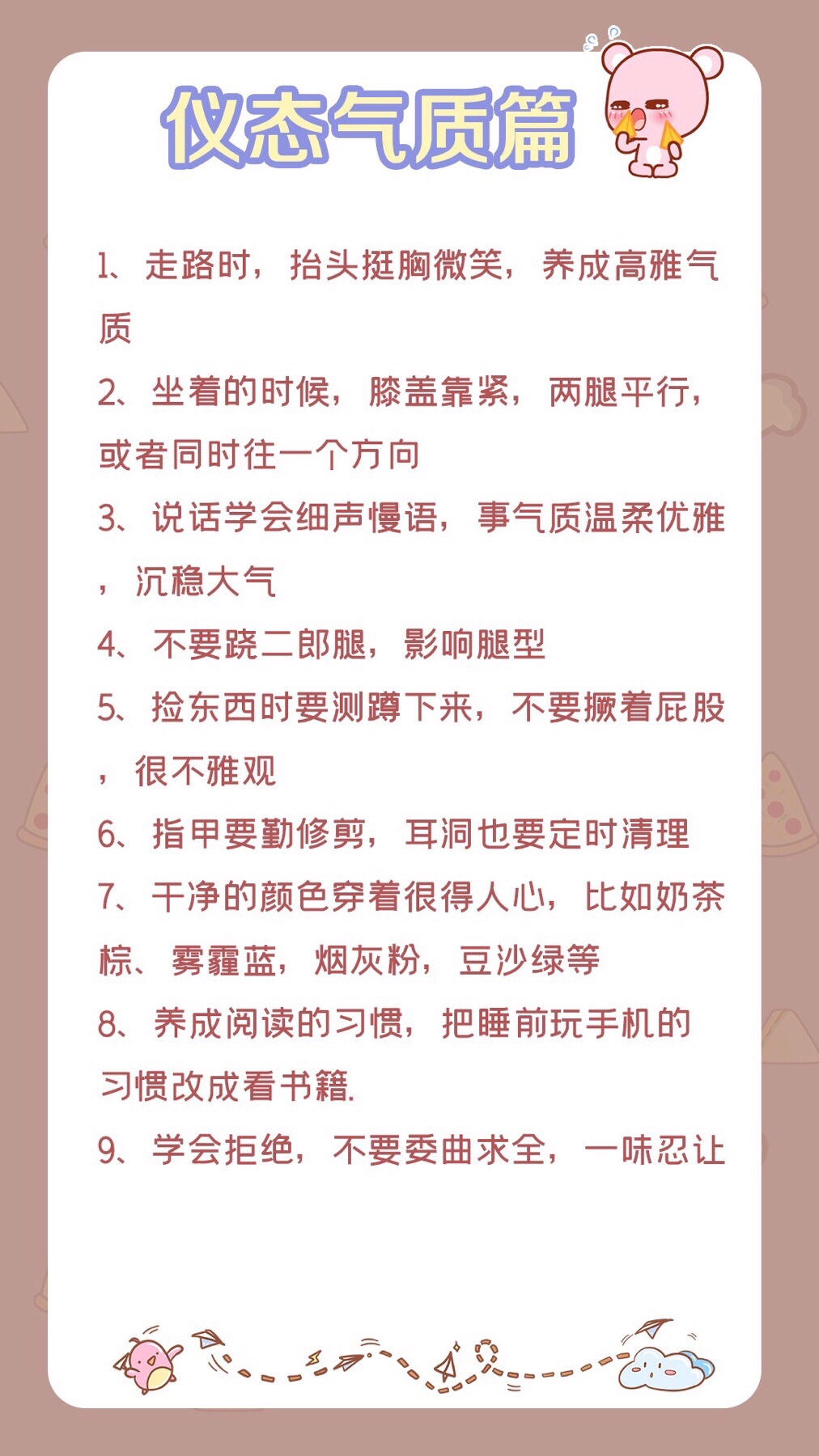 仪态气质篇

1、走路时，抬头挺胸微笑，养成高雅气质

2、坐着的时候，膝盖靠紧，两腿平行，或者同时往一个方向

3、说话学会细声慢语，事气质温柔优雅，沉稳大气

4、不要跷二郎腿，影响腿型

5、捡东西时要测蹲下来，不要撅着屁股，很不雅观

6、指甲要勤修剪，耳洞也要定时清理

7、干净的颜色穿着很得人心，比如奶茶棕、雾霾蓝，烟灰粉，豆沙绿等

8、养成阅读的习惯，把睡前玩手机的习惯改成看书籍.

9、学会拒绝，不要委曲求全，一味忍让